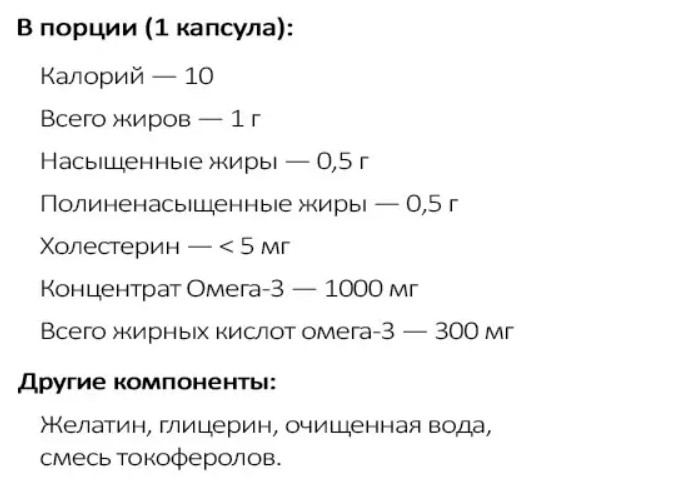 В порции (1 капсула):

Калорий — 10

Всего жиров — 1 г

Насыщенные жиры — 0,5 г

Полиненасыщенные жиры — 0,5 г

Холестерин — < 5 мг

Концентрат Омега-3 — 1000 мг

Всего жирных кислот омега-3 — 300 мг

Другие компоненты:

Желатин, глицерин, очищенная вода, смесь токоферолов.